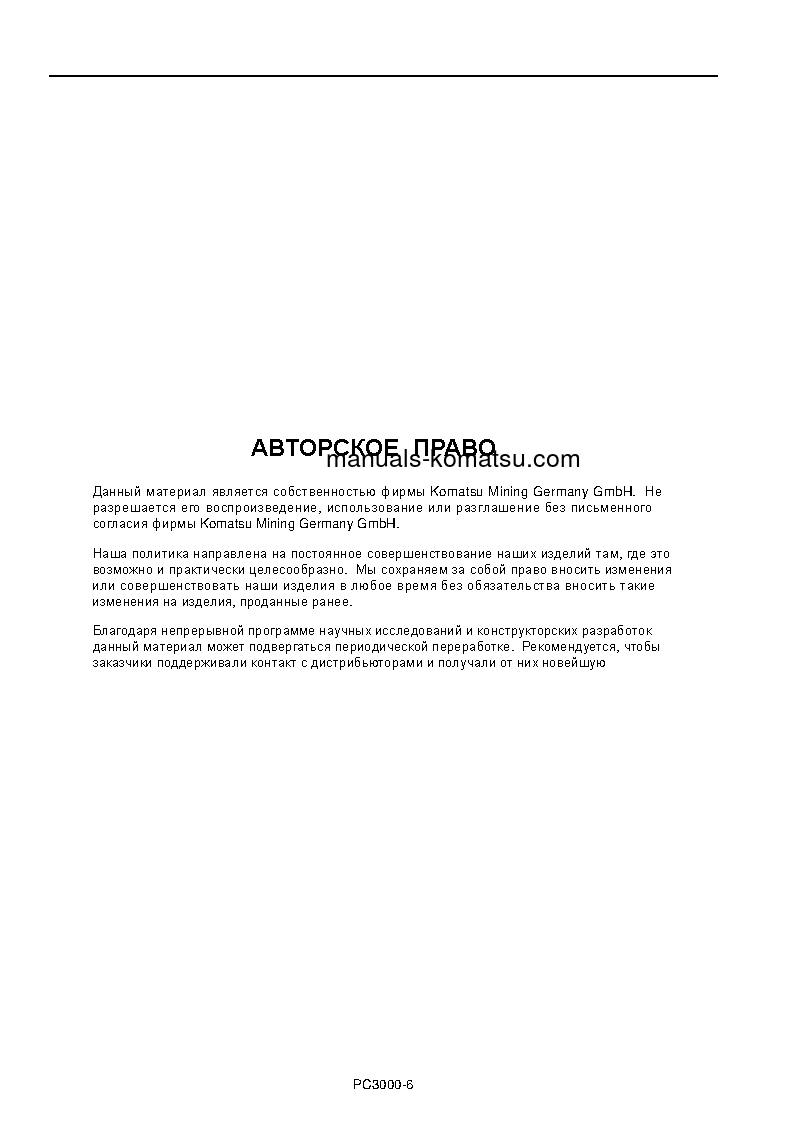 АВТОРСКОЕ ПРАВО

manuals-komatsu.com

Данный материал является собственностью фирмы Komatsu Mining Germany GmbH. Не разрешается его воспроизведение, использование или разглашение без письменного согласия фирмы Komatsu Mining Germany GmbH.

Наша политика направлена на постоянное совершенствование наших изделий там, где это возможно и практически целесообразно. Мы сохраняем за собой право вносить изменения или совершенствовать наши изделия в любое время без обязательства вносить такие изменения на изделия, проданные ранее.

Благодаря непрерывной программе научных исследований и конструкторских разработок данный материал может подвергаться периодической переработке. Рекомендуется, чтобы заказчики поддерживали контакт с дистрибьюторами и получали от них новейшую

PC3000-6